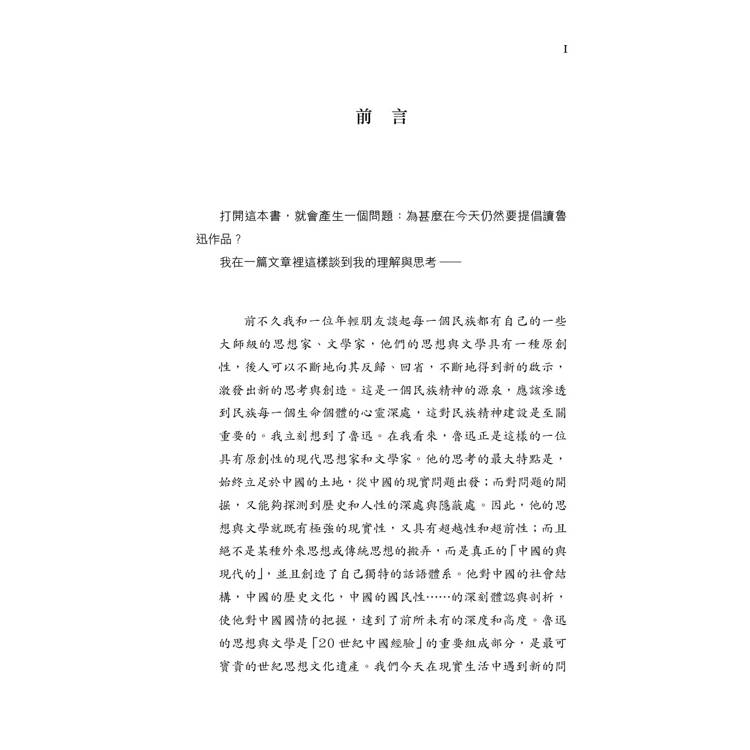 I

前 言

打開這本書，就會產生一個問題：為甚麼在今天仍然要提倡讀魯迅作品？

我在一篇文章裡這樣談到我的理解與思考——

前不久我和一位年輕朋友談起每一個民族都有自己的一些大師級的思想家、文學家，他們的思想與文學具有一種原創性，後人可以不斷地向其反歸、回省，不斷地得到新的啟示，激發出新的思考與創造。這是一個民族精神的源泉，應該滲透到民族每一個生命個體的心靈深處，這對民族精神建設是至關重要的。我立刻想到了魯迅。在我看來，魯迅正是這樣的一位具有原創性的現代思想家和文學家。他的思考的最大特點是，始終立足於中國的土地，從中國的現實問題出發；而對問題的開掘，又能夠探測到歷史和人性的深處與隱蔽處。因此，他的思想與文學就既有極強的現實性，又具有超越性和超前性；而且絕不是某種外來思想或傳統思想的搬弄，而是真正的「中國的與現代的」，並且創造了自己獨特的話語體系。他對中國的社會結構，中國的歷史文化，中國的國民性……的深刻體認與剖析，使他對中國國情的把握，達到了前所未有的深度和高度。魯迅的思想與文學是「20世紀中國經驗」的重要組成部分，是最可寶貴的世紀思想文化遺產。我們今天在現實生活中遇到新的問